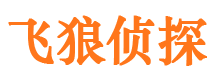 飞狼侦探